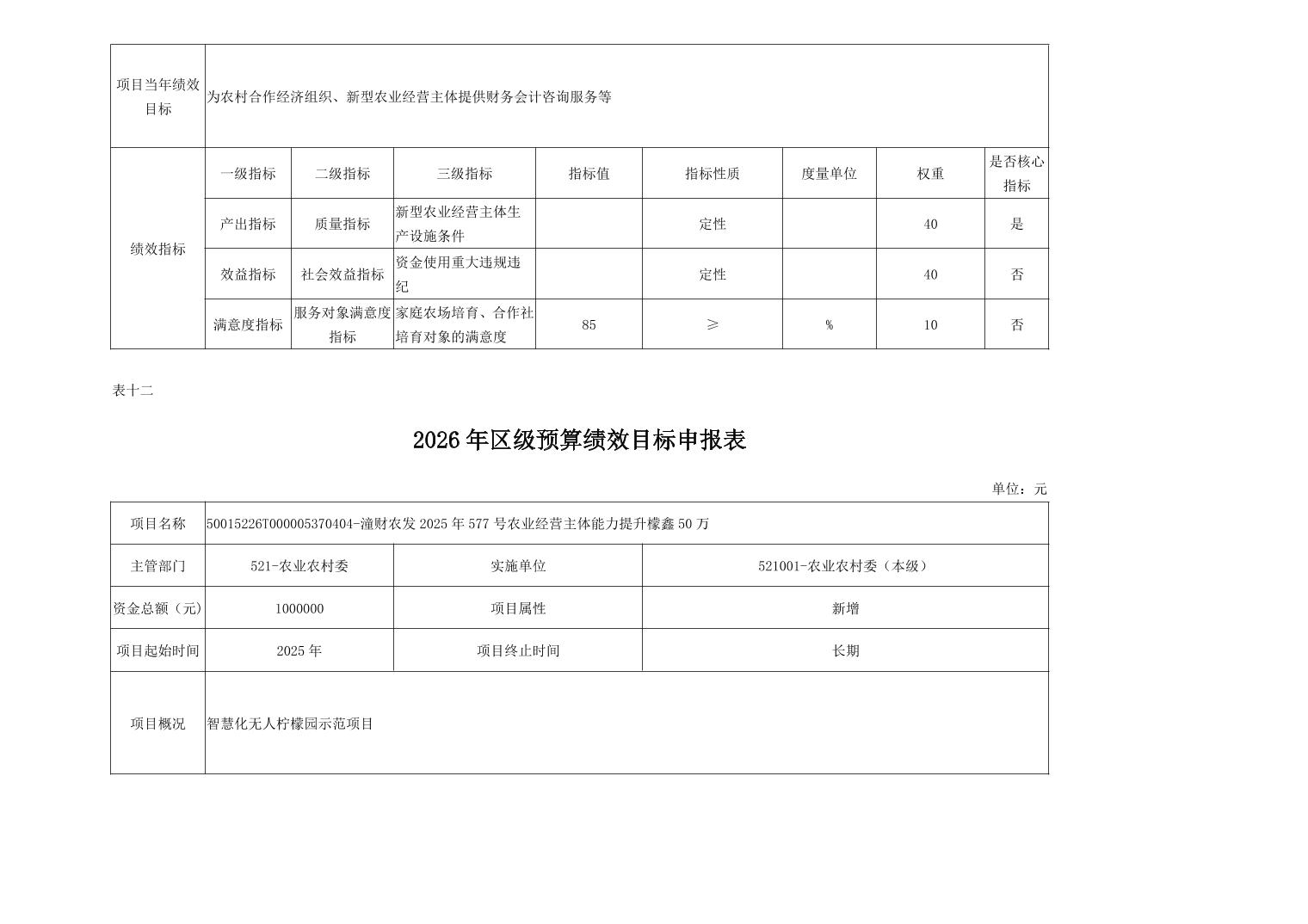 | 项目当年绩效目标 | 为农村合作经济组织、新型农业经营主体提供财务会计咨询服务等 | | | | | | | |
|---|---|---|---|---|---|---|---|---|
| 绩效指标 | 一级指标 | 二级指标 | 三级指标 | 指标值 | 指标性质 | 度量单位 | 权重 | 是否核心指标 |
| | 产出指标 | 质量指标 | 新型农业经营主体生产设施条件 | | 定性 | | 40 | 是 |
| | 效益指标 | 社会效益指标 | 资金使用重大违规违纪 | | 定性 | | 40 | 否 |
| | 满意度指标 | 服务对象满意度指标 | 家庭农场培育、合作社培育对象的满意度 | 85 | ≥ | % | 10 | 否 |

表十二

2026年区级预算绩效目标申报表

单位：元

| 项目名称 | 50015226T000005370404-潼财农发2025年577号农业经营主体能力提升檬鑫50万 | | |
|---|---|---|---|
| 主管部门 | 521-农业农村委 | 实施单位 | 521001-农业农村委（本级） |
| 资金总额（元） | 1000000 | 项目属性 | 新增 |
| 项目起始时间 | 2025年 | 项目终止时间 | 长期 |
| 项目概况 | 智慧化无人柠檬园示范项目 | | |